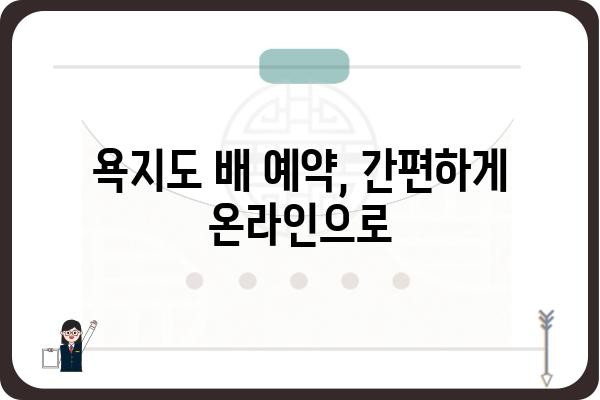 욕지도 배 예약, 간편하게 온라인으로